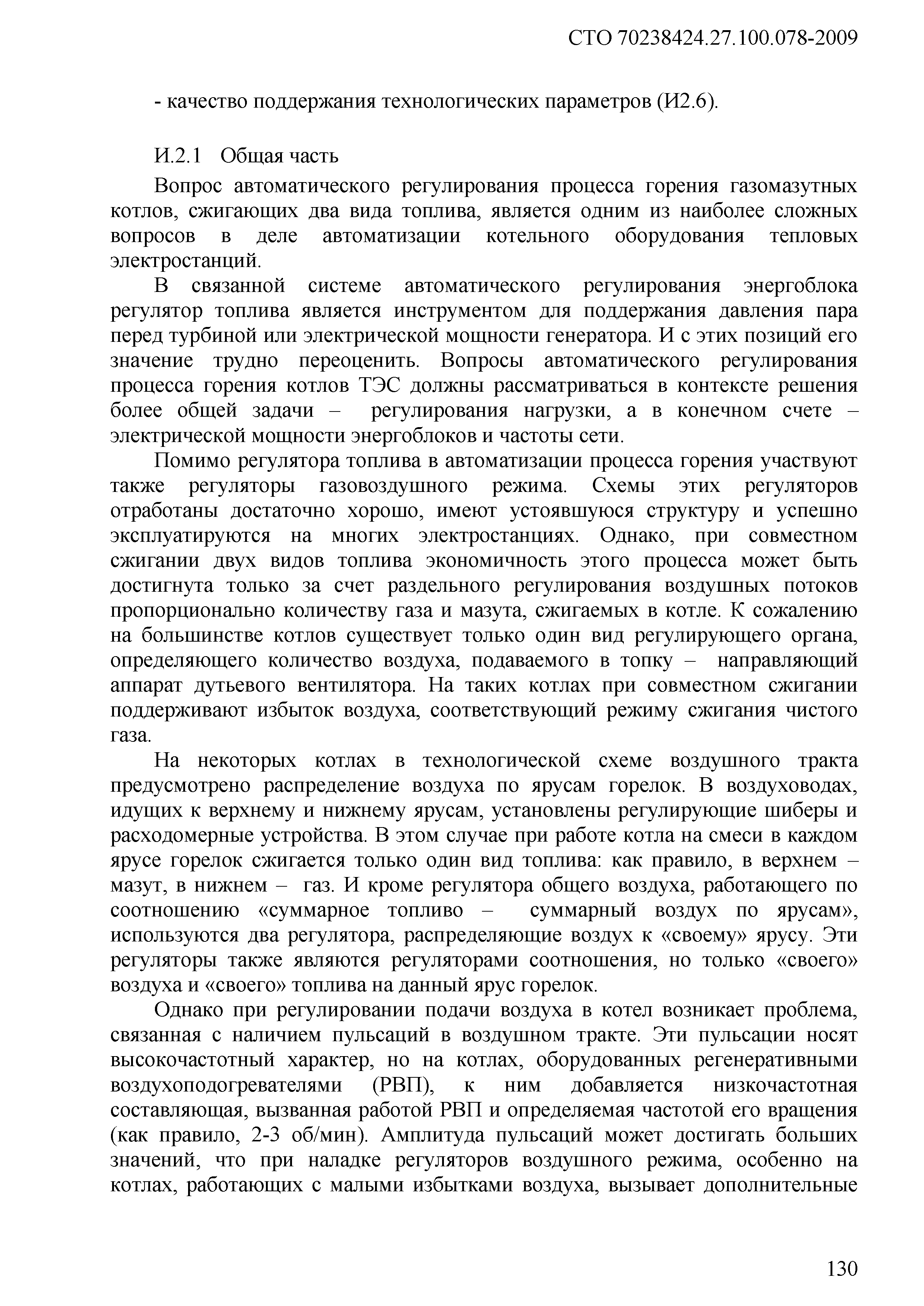 СТО 70238424.27.100.078-2009

- качество поддержания технологических параметров (И2.6).

И.2.1 Общая часть

Вопрос автоматического регулирования процесса горения газомазутных котлов, сжигающих два вида топлива, является одним из наиболее сложных вопросов в деле автоматизации котельного оборудования тепловых электростанций.

В связанной системе автоматического регулирования энергоблока регулятор топлива является инструментом для поддержания давления пара перед турбиной или электрической мощности генератора. И с этих позиций его значение трудно переоценить. Вопросы автоматического регулирования процесса горения котлов ТЭС должны рассматриваться в контексте решения более общей задачи – регулирования нагрузки, а в конечном счете – электрической мощности энергоблоков и частоты сети.

Помимо регулятора топлива в автоматизации процесса горения участвуют также регуляторы газовоздушного режима. Схемы этих регуляторов отработаны достаточно хорошо, имеют устоявшуюся структуру и успешно эксплуатируются на многих электростанциях. Однако, при совместном сжигании двух видов топлива экономичность этого процесса может быть достигнута только за счет раздельного регулирования воздушных потоков пропорционально количеству газа и мазута, сжигаемых в котле. К сожалению на большинстве котлов существует только один вид регулирующего органа, определяющего количество воздуха, подаваемого в топку – направляющий аппарат дутьевого вентилятора. На таких котлах при совместном сжигании поддерживают избыток воздуха, соответствующий режиму сжигания чистого газа.

На некоторых котлах в технологической схеме воздушного тракта предусмотрено распределение воздуха по ярусам горелок. В воздуховодах, идущих к верхнему и нижнему ярусам, установлены регулирующие шиберы и расходомерные устройства. В этом случае при работе котла на смеси в каждом ярусе горелок сжигается только один вид топлива: как правило, в верхнем – мазут, в нижнем – газ. И кроме регулятора общего воздуха, работающего по соотношению «суммарное топливо – суммарный воздух по ярусам», используются два регулятора, распределяющие воздух к «своему» ярусу. Эти регуляторы также являются регуляторами соотношения, но только «своего» воздуха и «своего» топлива на данный ярус горелок.

Однако при регулировании подачи воздуха в котел возникает проблема, связанная с наличием пульсаций в воздушном тракте. Эти пульсации носят высокочастотный характер, но на котлах, оборудованных регенеративными воздухоподогревателями (РВП), к ним добавляется низкочастотная составляющая, вызванная работой РВП и определяемая частотой его вращения (как правило, 2-3 об/мин). Амплитуда пульсаций может достигать больших значений, что при наладке регуляторов воздушного режима, особенно на котлах, работающих с малыми избытками воздуха, вызывает дополнительные

130